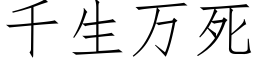 千生万死